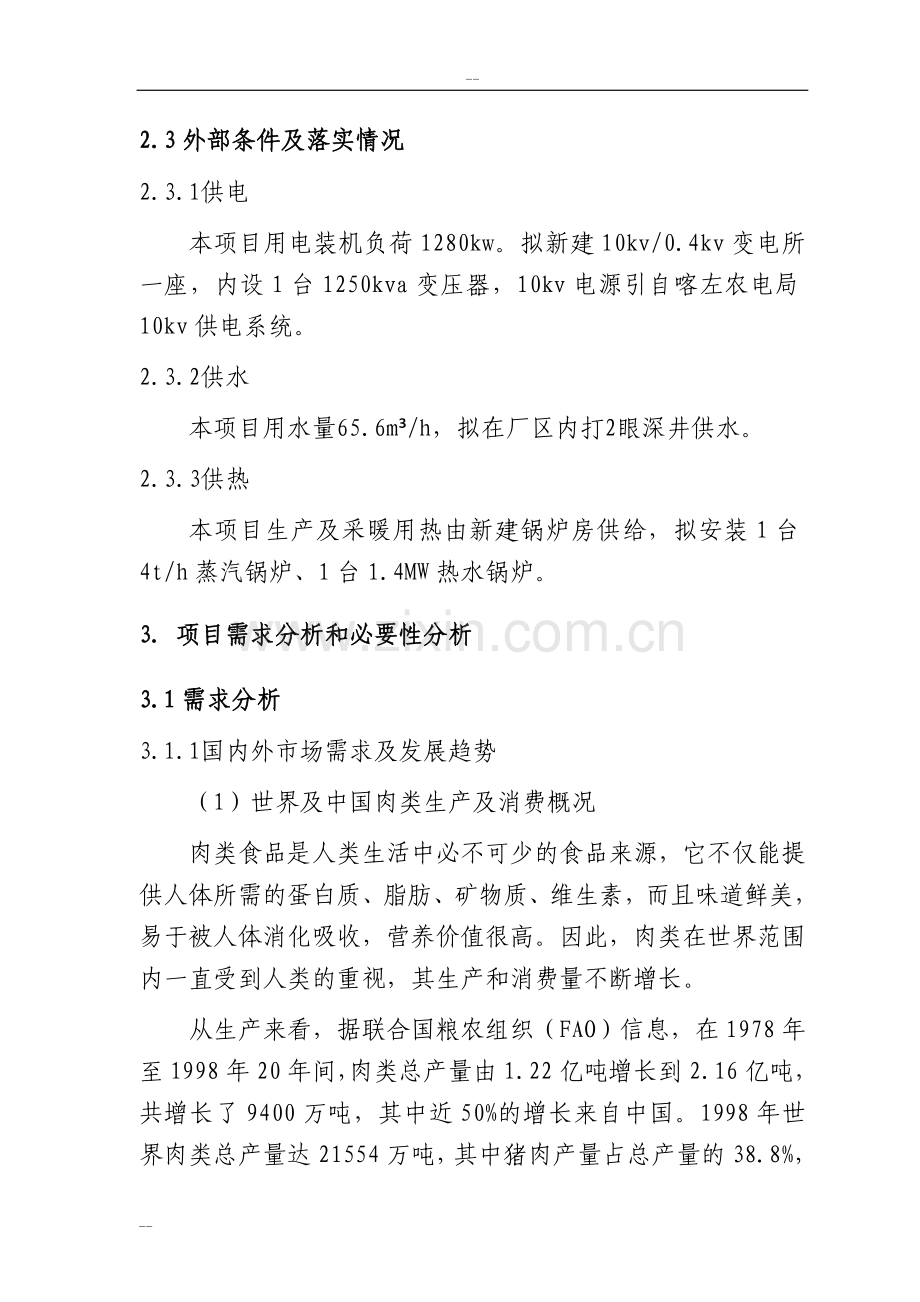 --

2.3外部条件及落实情况

2.3.1供电

本项目用电装机负荷1280kw。拟新建10kv/0.4kv变电所一座，内设1台1250kva变压器，10kv电源引自喀左农电局10kv供电系统。

2.3.2供水

本项目用水量65.6m³/h，拟在厂区内打2眼深井供水。

2.3.3供热

本项目生产及采暖用热由新建锅炉房供给，拟安装1台4t/h蒸汽锅炉、1台1.4MW热水锅炉。

3. 项目需求分析和必要性分析

3.1需求分析

3.1.1国内外市场需求及发展趋势

（1）世界及中国肉类生产及消费概况

肉类食品是人类生活中必不可少的食品来源，它不仅能提供人体所需的蛋白质、脂肪、矿物质、维生素，而且味道鲜美，易于被人体消化吸收，营养价值很高。因此，肉类在世界范围内一直受到人类的重视，其生产和消费量不断增长。

从生产来看，据联合国粮农组织（FAO）信息，在1978年至1998年20年间,肉类总产量由1.22亿吨增长到2.16亿吨，共增长了9400万吨，其中近50%的增长来自中国。1998年世界肉类总产量达21554万吨，其中猪肉产量占总产量的38.8%,

--

www.zixin.com.cn